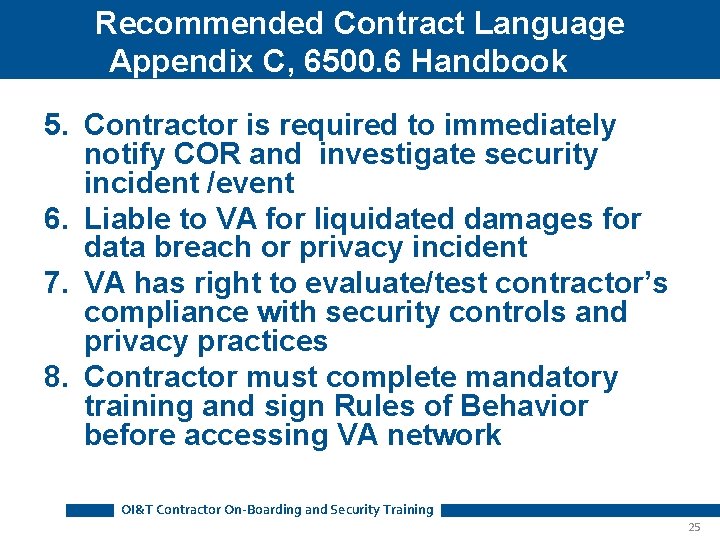 Recommended Contract Language
Appendix C, 6500.6 Handbook

5. Contractor is required to immediately notify COR and investigate security incident /event
6. Liable to VA for liquidated damages for data breach or privacy incident
7. VA has right to evaluate/test contractor's compliance with security controls and privacy practices
8. Contractor must complete mandatory training and sign Rules of Behavior before accessing VA network

OI&T Contractor On-Boarding and Security Training

25